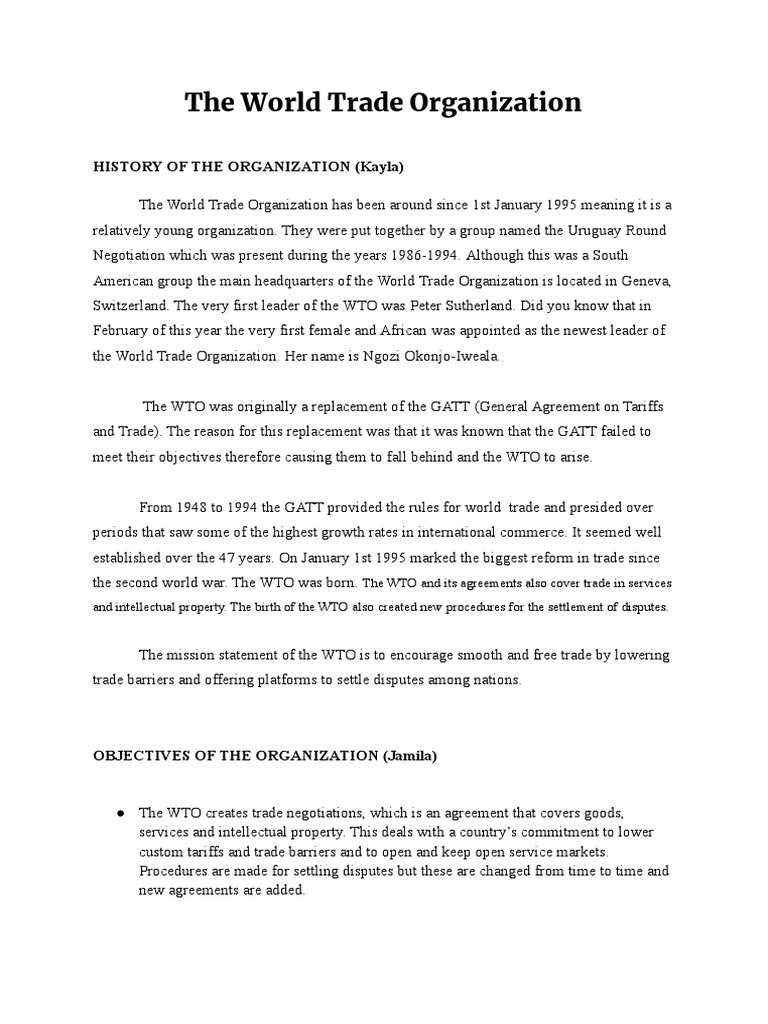 The World Trade Organization

HISTORY OF THE ORGANIZATION (Kayla)

The World Trade Organization has been around since 1st January 1995 meaning it is a relatively young organization. They were put together by a group named the Uruguay Round Negotiation which was present during the years 1986-1994. Although this was a South American group the main headquarters of the World Trade Organization is located in Geneva, Switzerland. The very first leader of the WTO was Peter Sutherland. Did you know that in February of this year the very first female and African was appointed as the newest leader of the World Trade Organization. Her name is Ngozi Okonjo-Iweala.

The WTO was originally a replacement of the GATT (General Agreement on Tariffs and Trade). The reason for this replacement was that it was known that the GATT failed to meet their objectives therefore causing them to fall behind and the WTO to arise.

From 1948 to 1994 the GATT provided the rules for world trade and presided over periods that saw some of the highest growth rates in international commerce. It seemed well established over the 47 years. On January 1st 1995 marked the biggest reform in trade since the second world war. The WTO was born. The WTO and its agreements also cover trade in services and intellectual property. The birth of the WTO also created new procedures for the settlement of disputes.

The mission statement of the WTO is to encourage smooth and free trade by lowering trade barriers and offering platforms to settle disputes among nations.

OBJECTIVES OF THE ORGANIZATION (Jamila)

● The WTO creates trade negotiations, which is an agreement that covers goods, services and intellectual property. This deals with a country's commitment to lower custom tariffs and trade barriers and to open and keep open service markets. Procedures are made for settling disputes but these are changed from time to time and new agreements are added.